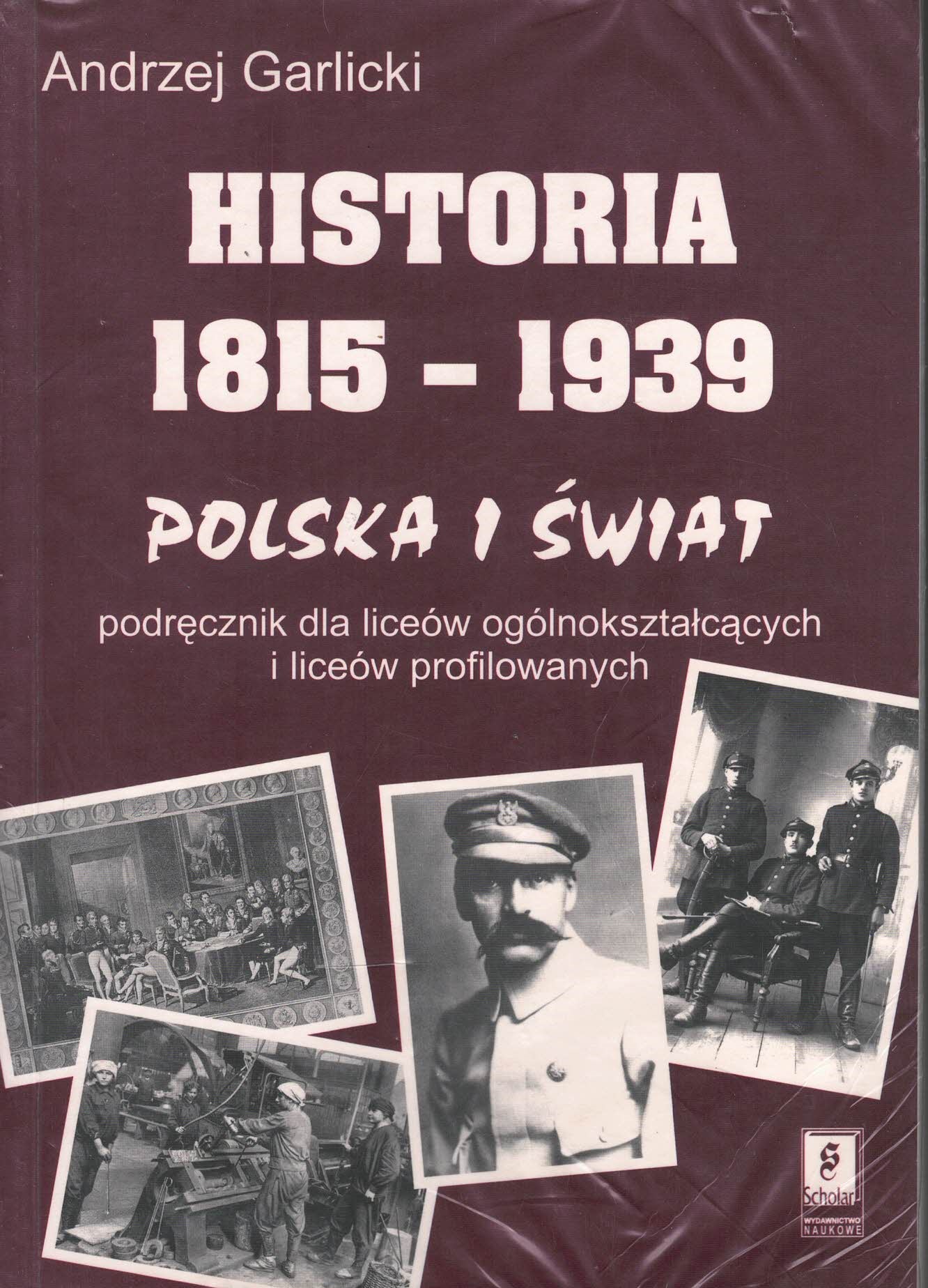 Andrzej Garlicki

HISTORIA
1815 - 1939

POLSKA I ŚWIAT

podręcznik dla liceów ogólnokształcących
i liceów profilowanych

S
Scholar
WYDAWNICTWO
NAUKOWE